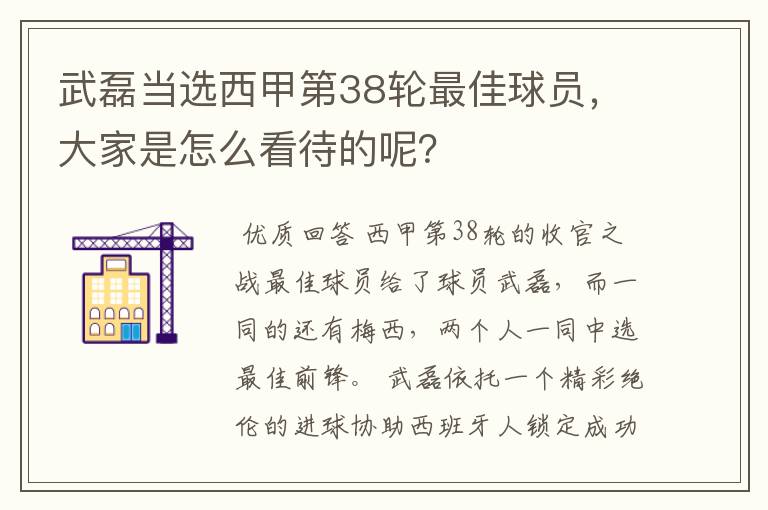 武磊当选西甲第38轮最佳球员，大家是怎么看待的呢?

优质回答 西甲第38轮的收官之战最佳球员给了球员武磊，而一同的还有梅西，两个人一同中选最佳前锋。 武磊依托一个精彩绝伦的进球协助西班牙人锁定成功